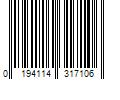 0 194114 317106